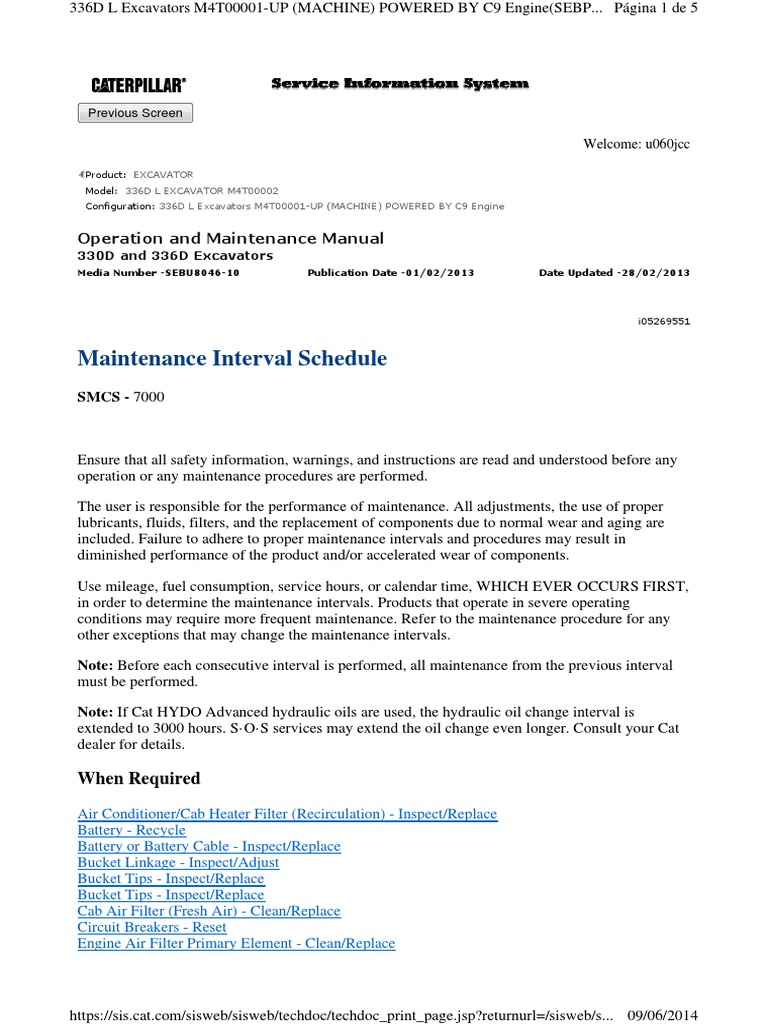 336D L Excavators M4T00001-UP (MACHINE) POWERED BY C9 Engine(SEBP... Página 1 de 5

CATERPILLAR®

Service Information System

Previous Screen

Welcome: u060jcc

Product: EXCAVATOR
Model: 336D L EXCAVATOR M4T00002
Configuration: 336D L Excavators M4T00001-UP (MACHINE) POWERED BY C9 Engine

Operation and Maintenance Manual
330D and 336D Excavators
Media Number -SEBU8046-10 Publication Date -01/02/2013 Date Updated -28/02/2013

i05269551

Maintenance Interval Schedule

SMCS - 7000

Ensure that all safety information, warnings, and instructions are read and understood before any operation or any maintenance procedures are performed.

The user is responsible for the performance of maintenance. All adjustments, the use of proper lubricants, fluids, filters, and the replacement of components due to normal wear and aging are included. Failure to adhere to proper maintenance intervals and procedures may result in diminished performance of the product and/or accelerated wear of components.

Use mileage, fuel consumption, service hours, or calendar time, WHICH EVER OCCURS FIRST, in order to determine the maintenance intervals. Products that operate in severe operating conditions may require more frequent maintenance. Refer to the maintenance procedure for any other exceptions that may change the maintenance intervals.

Note: Before each consecutive interval is performed, all maintenance from the previous interval must be performed.

Note: If Cat HYDO Advanced hydraulic oils are used, the hydraulic oil change interval is extended to 3000 hours. S·O·S services may extend the oil change even longer. Consult your Cat dealer for details.

When Required

Air Conditioner/Cab Heater Filter (Recirculation) - Inspect/Replace
Battery - Recycle
Battery or Battery Cable - Inspect/Replace
Bucket Linkage - Inspect/Adjust
Bucket Tips - Inspect/Replace
Bucket Tips - Inspect/Replace
Cab Air Filter (Fresh Air) - Clean/Replace
Circuit Breakers - Reset
Engine Air Filter Primary Element - Clean/Replace

https://sis.cat.com/sisweb/sisweb/techdoc/techdoc_print_page.jsp?returnurl=/sisweb/s... 09/06/2014